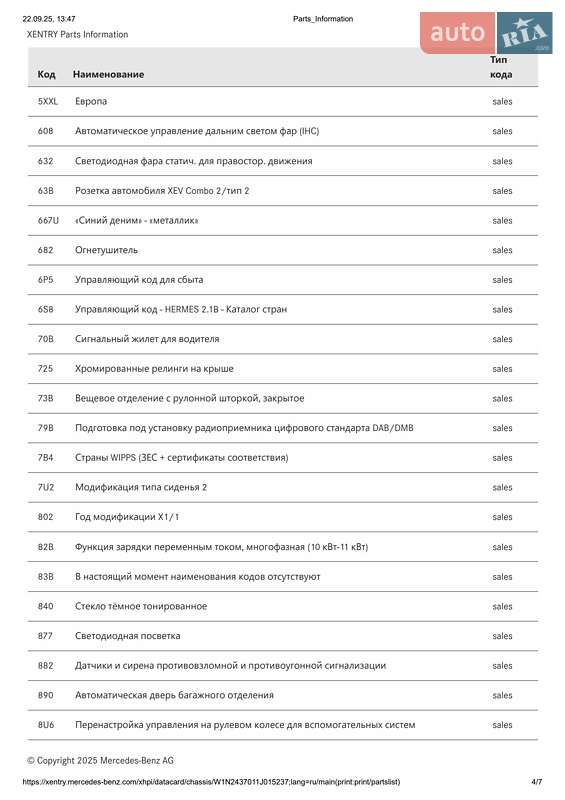 22.09.25, 13:47 Parts_Information

XENTRY Parts Information

auto RIA .com

| Код | Наименование | Тип кода |
|---|---|---|
| 5XXL | Европа | sales |
| 608 | Автоматическое управление дальним светом фар (IHC) | sales |
| 632 | Светодиодная фара статич. для правостор. движения | sales |
| 63B | Розетка автомобиля XEV Combo 2/тип 2 | sales |
| 667U | «Синий деним» - «металлик» | sales |
| 682 | Огнетушитель | sales |
| 6P5 | Управляющий код для сбыта | sales |
| 6S8 | Управляющий код - HERMES 2.1B - Каталог стран | sales |
| 70B | Сигнальный жилет для водителя | sales |
| 725 | Хромированные релинги на крыше | sales |
| 73B | Вещевое отделение с рулонной шторкой, закрытое | sales |
| 79B | Подготовка под установку радиоприемника цифрового стандарта DAB/DMB | sales |
| 7B4 | Страны WIPPS (ЗЕС + сертификаты соответствия) | sales |
| 7U2 | Модификация типа сиденья 2 | sales |
| 802 | Год модификации X1/1 | sales |
| 82B | Функция зарядки переменным током, многофазная (10 кВт-11 кВт) | sales |
| 83B | В настоящий момент наименования кодов отсутствуют | sales |
| 840 | Стекло тёмное тонированное | sales |
| 877 | Светодиодная посветка | sales |
| 882 | Датчики и сирена противовзломной и противоугонной сигнализации | sales |
| 890 | Автоматическая дверь багажного отделения | sales |
| 8U6 | Перенастройка управления на рулевом колесе для вспомогательных систем | sales |

© Copyright 2025 Mercedes-Benz AG

https://xentry.mercedes-benz.com/xhpi/datacard/chassis/W1N2437011J015237;lang=ru/main(print:print/partslist) 4/7